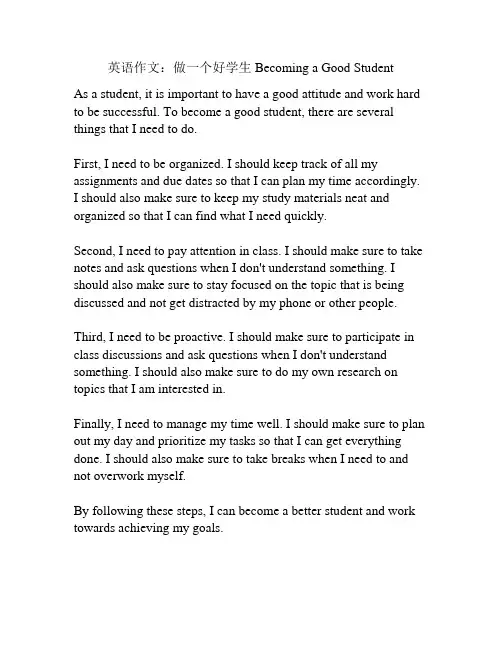 英语作文：做一个好学生 Becoming a Good Student

As a student, it is important to have a good attitude and work hard to be successful. To become a good student, there are several things that I need to do.

First, I need to be organized. I should keep track of all my assignments and due dates so that I can plan my time accordingly. I should also make sure to keep my study materials neat and organized so that I can find what I need quickly.

Second, I need to pay attention in class. I should make sure to take notes and ask questions when I don't understand something. I should also make sure to stay focused on the topic that is being discussed and not get distracted by my phone or other people.

Third, I need to be proactive. I should make sure to participate in class discussions and ask questions when I don't understand something. I should also make sure to do my own research on topics that I am interested in.

Finally, I need to manage my time well. I should make sure to plan out my day and prioritize my tasks so that I can get everything done. I should also make sure to take breaks when I need to and not overwork myself.

By following these steps, I can become a better student and work towards achieving my goals.